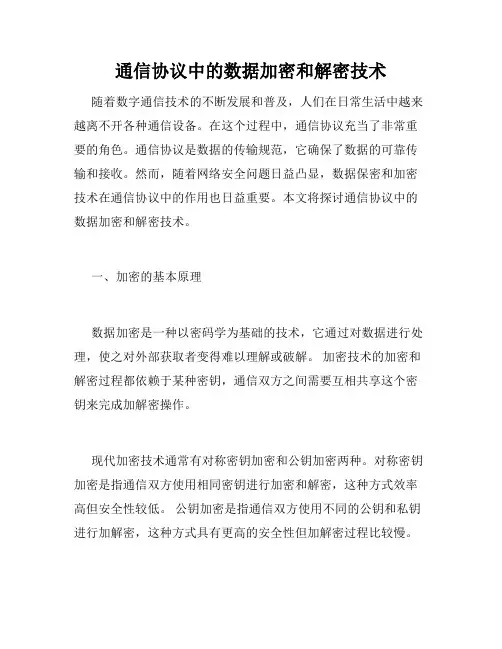 通信协议中的数据加密和解密技术

随着数字通信技术的不断发展和普及，人们在日常生活中越来越离不开各种通信设备。在这个过程中，通信协议充当了非常重要的角色。通信协议是数据的传输规范，它确保了数据的可靠传输和接收。然而，随着网络安全问题日益凸显，数据保密和加密技术在通信协议中的作用也日益重要。本文将探讨通信协议中的数据加密和解密技术。

一、加密的基本原理

数据加密是一种以密码学为基础的技术，它通过对数据进行处理，使之对外部获取者变得难以理解或破解。加密技术的加密和解密过程都依赖于某种密钥，通信双方之间需要互相共享这个密钥来完成加解密操作。

现代加密技术通常有对称密钥加密和公钥加密两种。对称密钥加密是指通信双方使用相同密钥进行加密和解密，这种方式效率高但安全性较低。公钥加密是指通信双方使用不同的公钥和私钥进行加解密，这种方式具有更高的安全性但加解密过程比较慢。